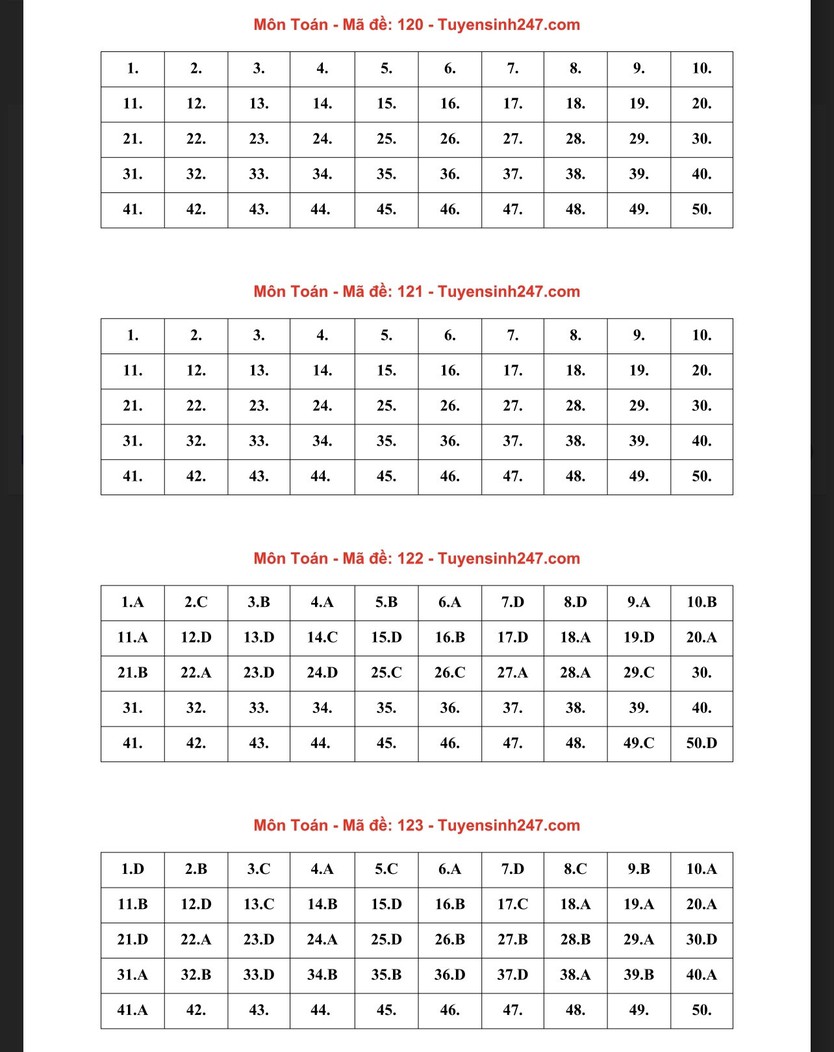 Môn Toán - Mã đề: 120 - Tuyensinh247.com

| 1. | 2. | 3. | 4. | 5. | 6. | 7. | 8. | 9. | 10. |
|---|---|---|---|---|---|---|---|---|---|
| 11. | 12. | 13. | 14. | 15. | 16. | 17. | 18. | 19. | 20. |
| 21. | 22. | 23. | 24. | 25. | 26. | 27. | 28. | 29. | 30. |
| 31. | 32. | 33. | 34. | 35. | 36. | 37. | 38. | 39. | 40. |
| 41. | 42. | 43. | 44. | 45. | 46. | 47. | 48. | 49. | 50. |

Môn Toán - Mã đề: 121 - Tuyensinh247.com

| 1. | 2. | 3. | 4. | 5. | 6. | 7. | 8. | 9. | 10. |
|---|---|---|---|---|---|---|---|---|---|
| 11. | 12. | 13. | 14. | 15. | 16. | 17. | 18. | 19. | 20. |
| 21. | 22. | 23. | 24. | 25. | 26. | 27. | 28. | 29. | 30. |
| 31. | 32. | 33. | 34. | 35. | 36. | 37. | 38. | 39. | 40. |
| 41. | 42. | 43. | 44. | 45. | 46. | 47. | 48. | 49. | 50. |

Môn Toán - Mã đề: 122 - Tuyensinh247.com

| 1.A | 2.C | 3.B | 4.A | 5.B | 6.A | 7.D | 8.D | 9.A | 10.B |
|---|---|---|---|---|---|---|---|---|---|
| 11.A | 12.D | 13.D | 14.C | 15.D | 16.B | 17.D | 18.A | 19.D | 20.A |
| 21.B | 22.A | 23.D | 24.D | 25.C | 26.C | 27.A | 28.A | 29.C | 30. |
| 31. | 32. | 33. | 34. | 35. | 36. | 37. | 38. | 39. | 40. |
| 41. | 42. | 43. | 44. | 45. | 46. | 47. | 48. | 49.C | 50.D |

Môn Toán - Mã đề: 123 - Tuyensinh247.com

| 1.D | 2.B | 3.C | 4.A | 5.C | 6.A | 7.D | 8.C | 9.B | 10.A |
|---|---|---|---|---|---|---|---|---|---|
| 11.B | 12.D | 13.C | 14.B | 15.D | 16.B | 17.C | 18.A | 19.A | 20.A |
| 21.D | 22.A | 23.D | 24.A | 25.D | 26.B | 27.B | 28.B | 29.A | 30.D |
| 31.A | 32.B | 33.D | 34.B | 35.B | 36.D | 37.D | 38.A | 39.B | 40.A |
| 41.A | 42. | 43. | 44. | 45. | 46. | 47. | 48. | 49. | 50. |